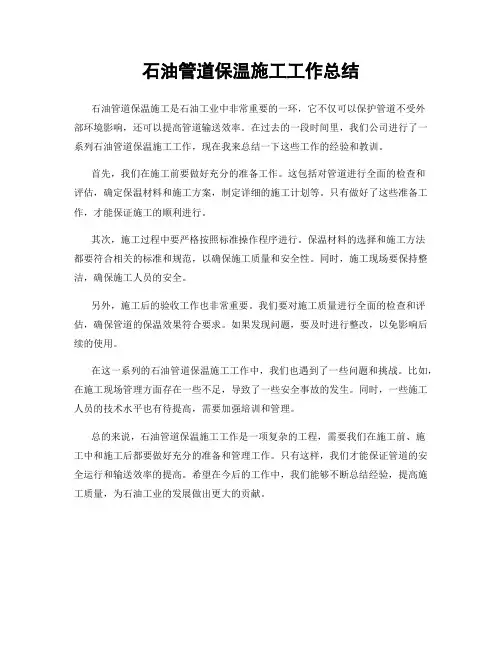 石油管道保温施工工作总结

石油管道保温施工是石油工业中非常重要的一环，它不仅可以保护管道不受外部环境影响，还可以提高管道输送效率。在过去的一段时间里，我们公司进行了一系列石油管道保温施工工作，现在我来总结一下这些工作的经验和教训。

首先，我们在施工前要做好充分的准备工作。这包括对管道进行全面的检查和评估，确定保温材料和施工方案，制定详细的施工计划等。只有做好了这些准备工作，才能保证施工的顺利进行。

其次，施工过程中要严格按照标准操作程序进行。保温材料的选择和施工方法都要符合相关的标准和规范，以确保施工质量和安全性。同时，施工现场要保持整洁，确保施工人员的安全。

另外，施工后的验收工作也非常重要。我们要对施工质量进行全面的检查和评估，确保管道的保温效果符合要求。如果发现问题，要及时进行整改，以免影响后续的使用。

在这一系列的石油管道保温施工工作中，我们也遇到了一些问题和挑战。比如，在施工现场管理方面存在一些不足，导致了一些安全事故的发生。同时，一些施工人员的技术水平也有待提高，需要加强培训和管理。

总的来说，石油管道保温施工工作是一项复杂的工程，需要我们在施工前、施工中和施工后都要做好充分的准备和管理工作。只有这样，我们才能保证管道的安全运行和输送效率的提高。希望在今后的工作中，我们能够不断总结经验，提高施工质量，为石油工业的发展做出更大的贡献。